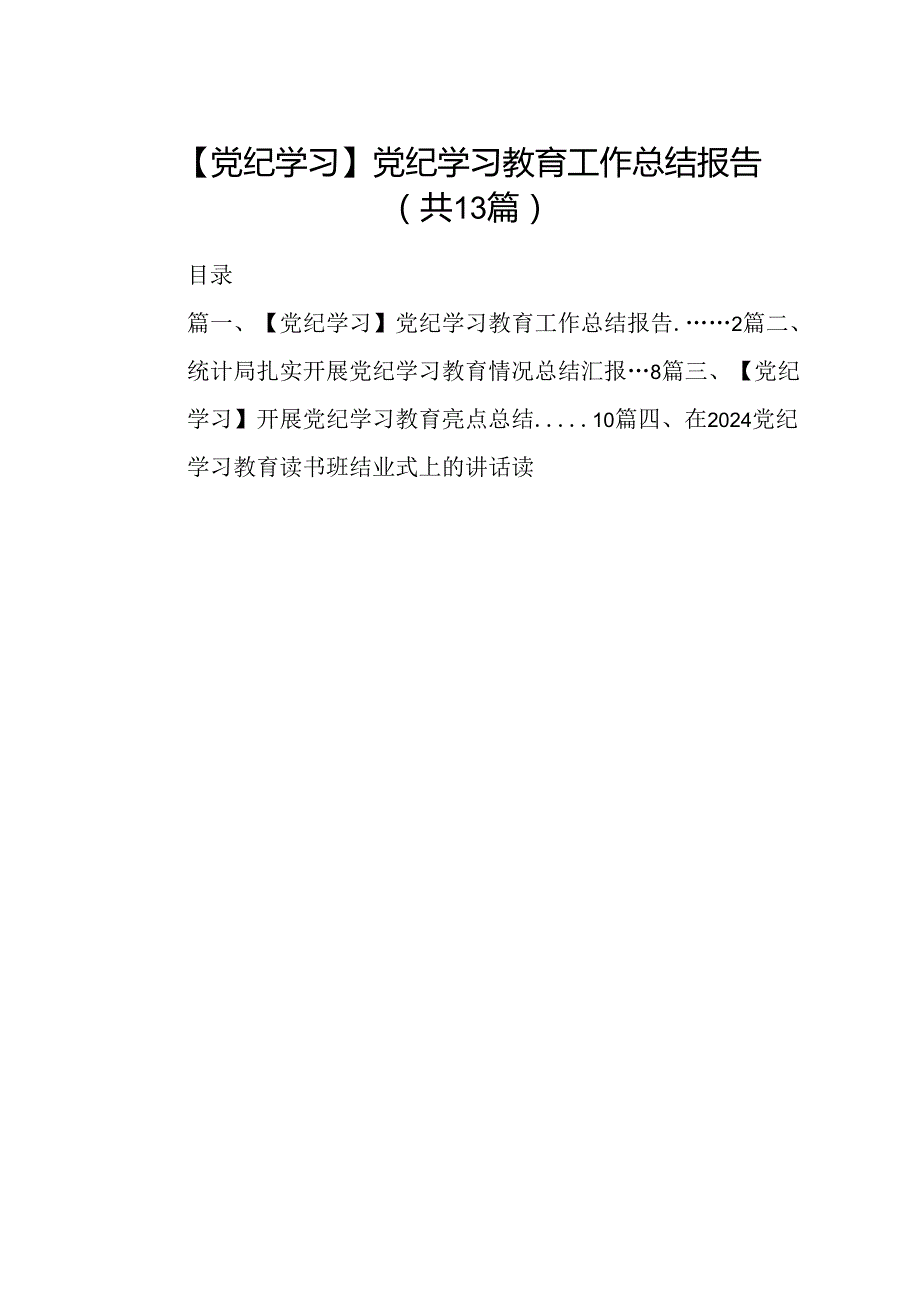 【党纪学习】党纪学习教育工作总结报告（共13篇）

目录

篇一、【党纪学习】党纪学习教育工作总结报告.……2篇二、统计局扎实开展党纪学习教育情况总结汇报…8篇三、【党纪学习】开展党纪学习教育亮点总结.....10篇四、在2024党纪学习教育读书班结业式上的讲话读